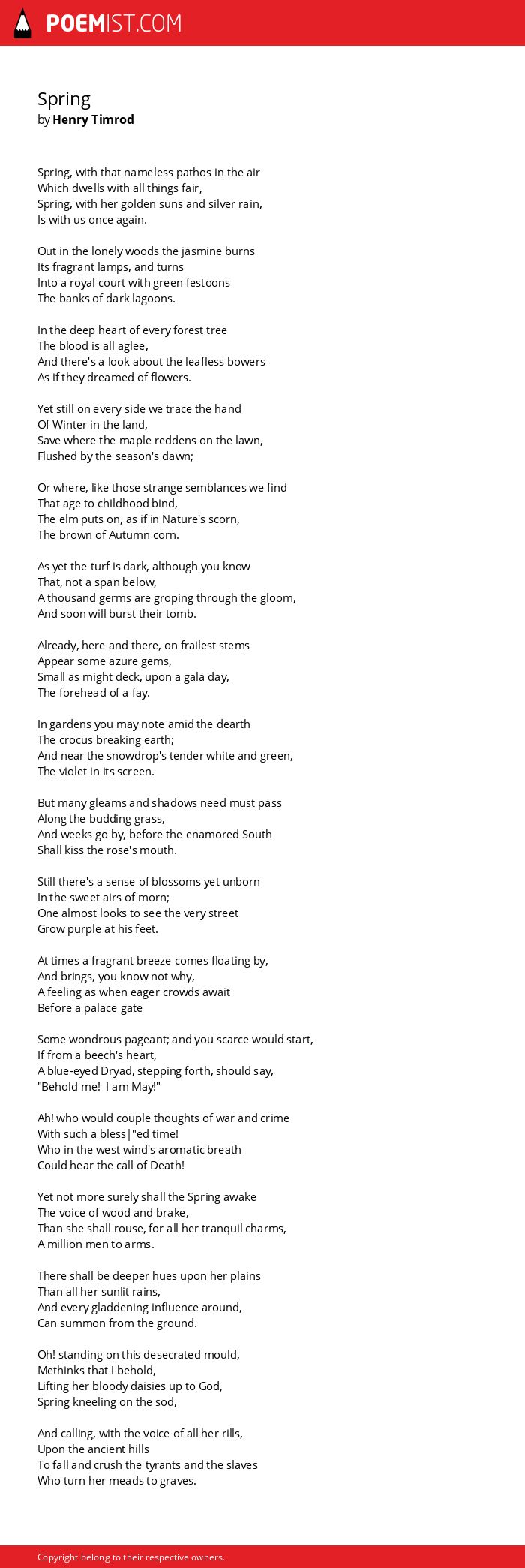 POEMIST.COM

Spring
by Henry Timrod

Spring, with that nameless pathos in the air
Which dwells with all things fair,
Spring, with her golden suns and silver rain,
Is with us once again.

Out in the lonely woods the jasmine burns
Its fragrant lamps, and turns
Into a royal court with green festoons
The banks of dark lagoons.

In the deep heart of every forest tree
The blood is all aglee,
And there's a look about the leafless bowers
As if they dreamed of flowers.

Yet still on every side we trace the hand
Of Winter in the land,
Save where the maple reddens on the lawn,
Flushed by the season's dawn;

Or where, like those strange semblances we find
That age to childhood bind,
The elm puts on, as if in Nature's scorn,
The brown of Autumn corn.

As yet the turf is dark, although you know
That, not a span below,
A thousand germs are groping through the gloom,
And soon will burst their tomb.

Already, here and there, on frailest stems
Appear some azure gems,
Small as might deck, upon a gala day,
The forehead of a fay.

In gardens you may note amid the dearth
The crocus breaking earth;
And near the snowdrop's tender white and green,
The violet in its screen.

But many gleams and shadows need must pass
Along the budding grass,
And weeks go by, before the enamored South
Shall kiss the rose's mouth.

Still there's a sense of blossoms yet unborn
In the sweet airs of morn;
One almost looks to see the very street
Grow purple at his feet.

At times a fragrant breeze comes floating by,
And brings, you know not why,
A feeling as when eager crowds await
Before a palace gate

Some wondrous pageant; and you scarce would start,
If from a beech's heart,
A blue-eyed Dryad, stepping forth, should say,
"Behold me! I am May!"

Ah! who would couple thoughts of war and crime
With such a bless|"ed time!
Who in the west wind's aromatic breath
Could hear the call of Death!

Yet not more surely shall the Spring awake
The voice of wood and brake,
Than she shall rouse, for all her tranquil charms,
A million men to arms.

There shall be deeper hues upon her plains
Than all her sunlit rains,
And every gladdening influence around,
Can summon from the ground.

Oh! standing on this desecrated mould,
Methinks that I behold,
Lifting her bloody daisies up to God,
Spring kneeling on the sod,

And calling, with the voice of all her rills,
Upon the ancient hills
To fall and crush the tyrants and the slaves
Who turn her meads to graves.

Copyright belong to their respective owners.